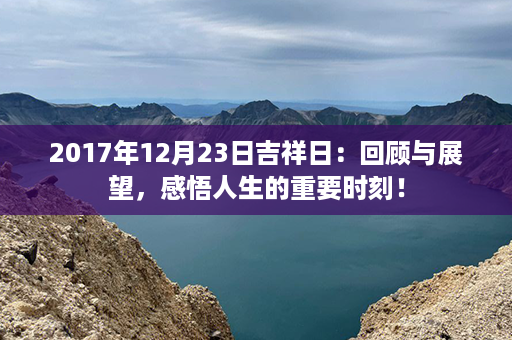 2017年12月23日吉祥日：回顾与展望，感悟人生的重要时刻！